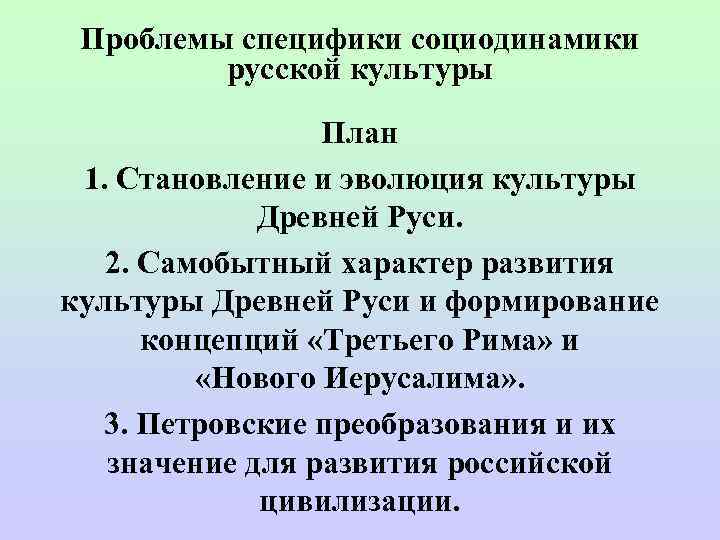 Проблемы специфики социодинамики русской культуры

План

1. Становление и эволюция культуры Древней Руси.

2. Самобытный характер развития культуры Древней Руси и формирование концепций «Третьего Рима» и «Нового Иерусалима».

3. Петровские преобразования и их значение для развития российской цивилизации.